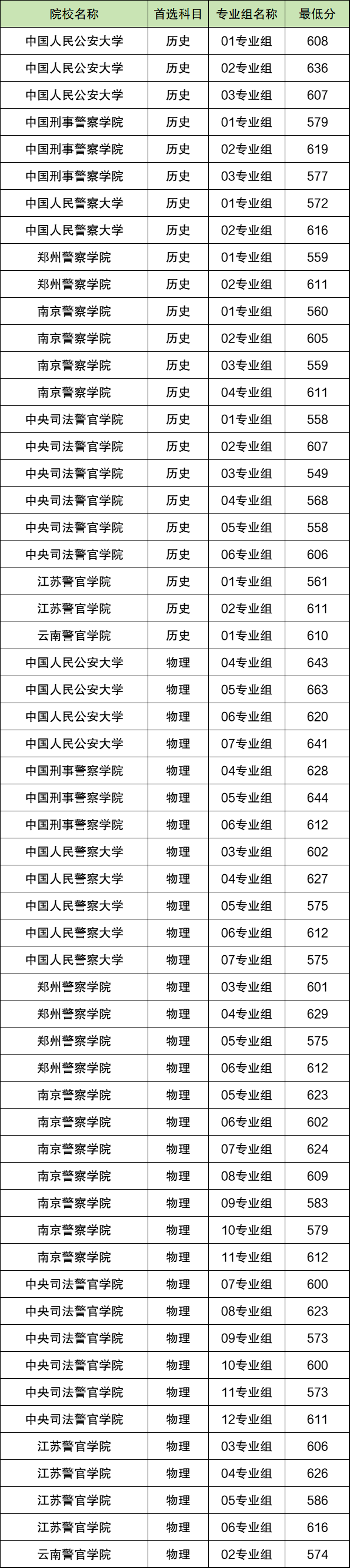 | 院校名称 | 首选科目 | 专业组名称 | 最低分 |
|---|---|---|---|
| 中国人民公安大学 | 历史 | 01专业组 | 608 |
| 中国人民公安大学 | 历史 | 02专业组 | 636 |
| 中国人民公安大学 | 历史 | 03专业组 | 607 |
| 中国刑事警察学院 | 历史 | 01专业组 | 579 |
| 中国刑事警察学院 | 历史 | 02专业组 | 619 |
| 中国刑事警察学院 | 历史 | 03专业组 | 577 |
| 中国人民警察大学 | 历史 | 01专业组 | 572 |
| 中国人民警察大学 | 历史 | 02专业组 | 616 |
| 郑州警察学院 | 历史 | 01专业组 | 559 |
| 郑州警察学院 | 历史 | 02专业组 | 611 |
| 南京警察学院 | 历史 | 01专业组 | 560 |
| 南京警察学院 | 历史 | 02专业组 | 605 |
| 南京警察学院 | 历史 | 03专业组 | 559 |
| 南京警察学院 | 历史 | 04专业组 | 611 |
| 中央司法警官学院 | 历史 | 01专业组 | 558 |
| 中央司法警官学院 | 历史 | 02专业组 | 607 |
| 中央司法警官学院 | 历史 | 03专业组 | 549 |
| 中央司法警官学院 | 历史 | 04专业组 | 568 |
| 中央司法警官学院 | 历史 | 05专业组 | 558 |
| 中央司法警官学院 | 历史 | 06专业组 | 606 |
| 江苏警官学院 | 历史 | 01专业组 | 561 |
| 江苏警官学院 | 历史 | 02专业组 | 611 |
| 云南警官学院 | 历史 | 01专业组 | 610 |
| 中国人民公安大学 | 物理 | 04专业组 | 643 |
| 中国人民公安大学 | 物理 | 05专业组 | 663 |
| 中国人民公安大学 | 物理 | 06专业组 | 620 |
| 中国人民公安大学 | 物理 | 07专业组 | 641 |
| 中国刑事警察学院 | 物理 | 04专业组 | 628 |
| 中国刑事警察学院 | 物理 | 05专业组 | 644 |
| 中国刑事警察学院 | 物理 | 06专业组 | 612 |
| 中国人民警察大学 | 物理 | 03专业组 | 602 |
| 中国人民警察大学 | 物理 | 04专业组 | 627 |
| 中国人民警察大学 | 物理 | 05专业组 | 575 |
| 中国人民警察大学 | 物理 | 06专业组 | 612 |
| 中国人民警察大学 | 物理 | 07专业组 | 575 |
| 郑州警察学院 | 物理 | 03专业组 | 601 |
| 郑州警察学院 | 物理 | 04专业组 | 629 |
| 郑州警察学院 | 物理 | 05专业组 | 575 |
| 郑州警察学院 | 物理 | 06专业组 | 612 |
| 南京警察学院 | 物理 | 05专业组 | 623 |
| 南京警察学院 | 物理 | 06专业组 | 602 |
| 南京警察学院 | 物理 | 07专业组 | 624 |
| 南京警察学院 | 物理 | 08专业组 | 609 |
| 南京警察学院 | 物理 | 09专业组 | 583 |
| 南京警察学院 | 物理 | 10专业组 | 579 |
| 南京警察学院 | 物理 | 11专业组 | 612 |
| 中央司法警官学院 | 物理 | 07专业组 | 600 |
| 中央司法警官学院 | 物理 | 08专业组 | 623 |
| 中央司法警官学院 | 物理 | 09专业组 | 573 |
| 中央司法警官学院 | 物理 | 10专业组 | 600 |
| 中央司法警官学院 | 物理 | 11专业组 | 573 |
| 中央司法警官学院 | 物理 | 12专业组 | 611 |
| 江苏警官学院 | 物理 | 03专业组 | 606 |
| 江苏警官学院 | 物理 | 04专业组 | 626 |
| 江苏警官学院 | 物理 | 05专业组 | 586 |
| 江苏警官学院 | 物理 | 06专业组 | 616 |
| 云南警官学院 | 物理 | 02专业组 | 574 |